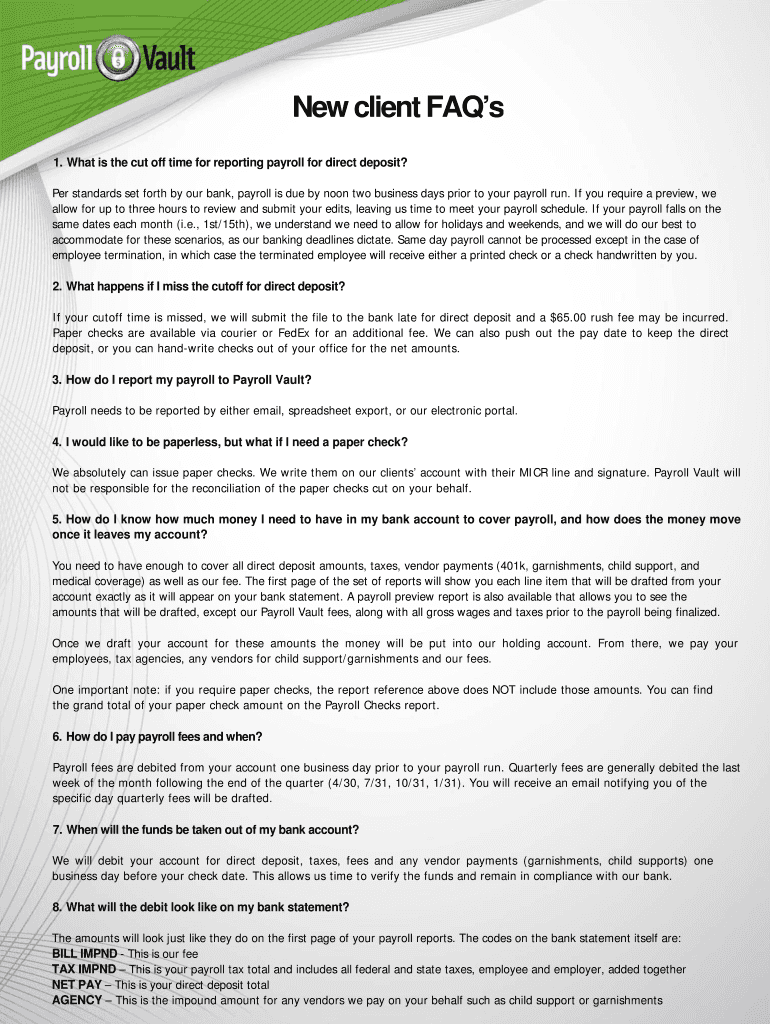 Payroll Vault

New client FAQ's

1. What is the cut off time for reporting payroll for direct deposit?

Per standards set forth by our bank, payroll is due by noon two business days prior to your payroll run. If you require a preview, we allow for up to three hours to review and submit your edits, leaving us time to meet your payroll schedule. If your payroll falls on the same dates each month (i.e., 1st/15th), we understand we need to allow for holidays and weekends, and we will do our best to accommodate for these scenarios, as our banking deadlines dictate. Same day payroll cannot be processed except in the case of employee termination, in which case the terminated employee will receive either a printed check or a check handwritten by you.

2. What happens if I miss the cutoff for direct deposit?

If your cutoff time is missed, we will submit the file to the bank late for direct deposit and a $65.00 rush fee may be incurred. Paper checks are available via courier or FedEx for an additional fee. We can also push out the pay date to keep the direct deposit, or you can hand-write checks out of your office for the net amounts.

3. How do I report my payroll to Payroll Vault?

Payroll needs to be reported by either email, spreadsheet export, or our electronic portal.

4. I would like to be paperless, but what if I need a paper check?

We absolutely can issue paper checks. We write them on our clients' account with their MICR line and signature. Payroll Vault will not be responsible for the reconciliation of the paper checks cut on your behalf.

5. How do I know how much money I need to have in my bank account to cover payroll, and how does the money move once it leaves my account?

You need to have enough to cover all direct deposit amounts, taxes, vendor payments (401k, garnishments, child support, and medical coverage) as well as our fee. The first page of the set of reports will show you each line item that will be drafted from your account exactly as it will appear on your bank statement. A payroll preview report is also available that allows you to see the amounts that will be drafted, except our Payroll Vault fees, along with all gross wages and taxes prior to the payroll being finalized.

Once we draft your account for these amounts the money will be put into our holding account. From there, we pay your employees, tax agencies, any vendors for child support/garnishments and our fees.

One important note: if you require paper checks, the report reference above does NOT include those amounts. You can find the grand total of your paper check amount on the Payroll Checks report.

6. How do I pay payroll fees and when?

Payroll fees are debited from your account one business day prior to your payroll run. Quarterly fees are generally debited the last week of the month following the end of the quarter (4/30, 7/31, 10/31, 1/31). You will receive an email notifying you of the specific day quarterly fees will be drafted.

7. When will the funds be taken out of my bank account?

We will debit your account for direct deposit, taxes, fees and any vendor payments (garnishments, child supports) one business day before your check date. This allows us time to verify the funds and remain in compliance with our bank.

8. What will the debit look like on my bank statement?

The amounts will look just like they do on the first page of your payroll reports. The codes on the bank statement itself are:
BILL IMPND - This is our fee
TAX IMPND – This is your payroll tax total and includes all federal and state taxes, employee and employer, added together
NET PAY – This is your direct deposit total
AGENCY – This is the impound amount for any vendors we pay on your behalf such as child support or garnishments